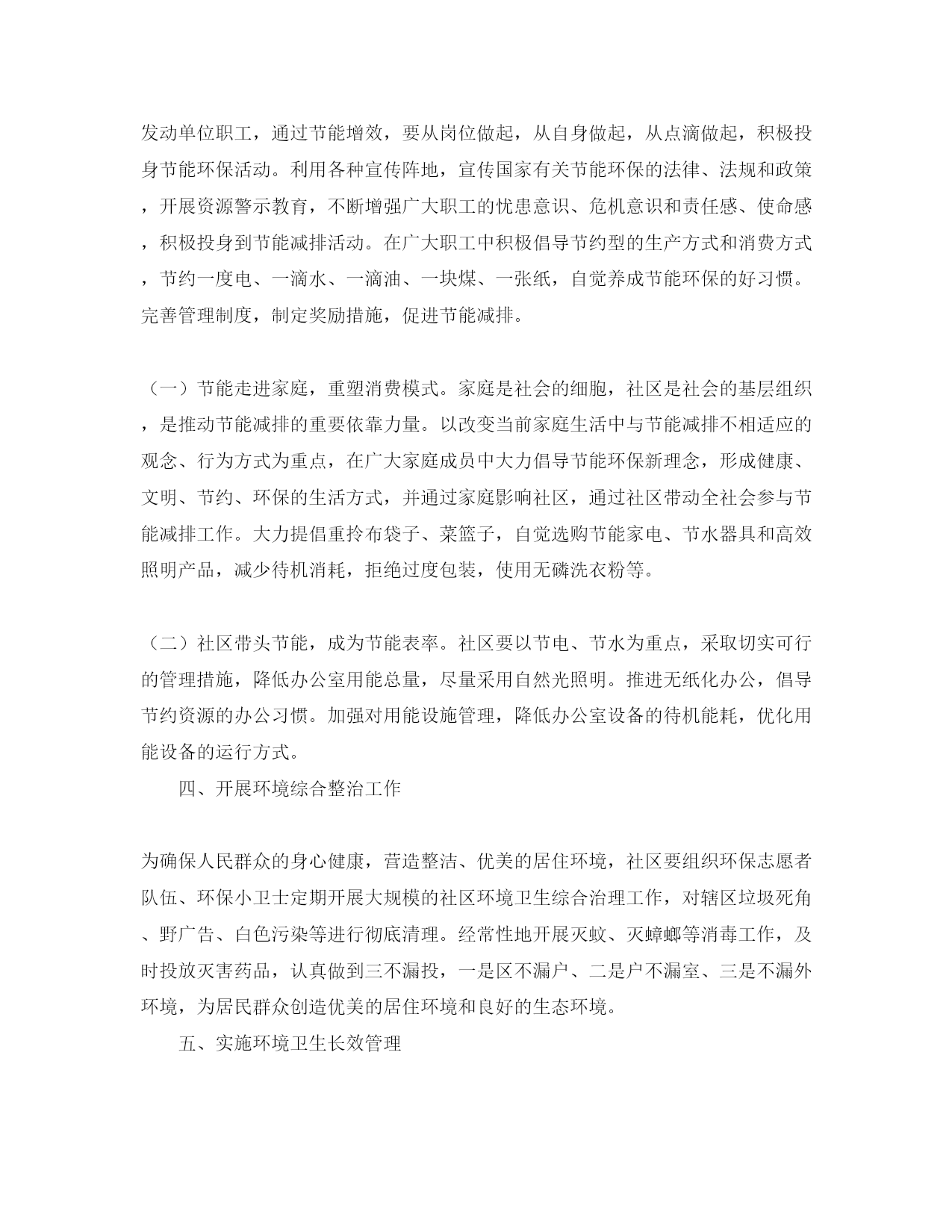 发动单位职工，通过节能增效，要从岗位做起，从自身做起，从点滴做起，积极投身节能环保活动。利用各种宣传阵地，宣传国家有关节能环保的法律、法规和政策，开展资源警示教育，不断增强广大职工的忧患意识、危机意识和责任感、使命感，积极投身到节能减排活动。在广大职工中积极倡导节约型的生产方式和消费方式，节约一度电、一滴水、一滴油、一块煤、一张纸，自觉养成节能环保的好习惯。完善管理制度，制定奖励措施，促进节能减排。

（一）节能走进家庭，重塑消费模式。家庭是社会的细胞，社区是社会的基层组织，是推动节能减排的重要依靠力量。以改变当前家庭生活中与节能减排不相适应的观念、行为方式为重点，在广大家庭成员中大力倡导节能环保新理念，形成健康、文明、节约、环保的生活方式，并通过家庭影响社区，通过社区带动全社会参与节能减排工作。大力提倡重拎布袋子、菜篮子，自觉选购节能家电、节水器具和高效照明产品，减少待机消耗，拒绝过度包装，使用无磷洗衣粉等。

（二）社区带头节能，成为节能表率。社区要以节电、节水为重点，采取切实可行的管理措施，降低办公室用能总量，尽量采用自然光照明。推进无纸化办公，倡导节约资源的办公习惯。加强对用能设施管理，降低办公室设备的待机能耗，优化用能设备的运行方式。

四、开展环境综合整治工作

为确保人民群众的身心健康，营造整洁、优美的居住环境，社区要组织环保志愿者队伍、环保小卫士定期开展大规模的社区环境卫生综合治理工作，对辖区垃圾死角、野广告、白色污染等进行彻底清理。经常性地开展灭蚊、灭蟑螂等消毒工作，及时投放灭害药品，认真做到三不漏投，一是区不漏户、二是户不漏室、三是不漏外环境，为居民群众创造优美的居住环境和良好的生态环境。

五、实施环境卫生长效管理